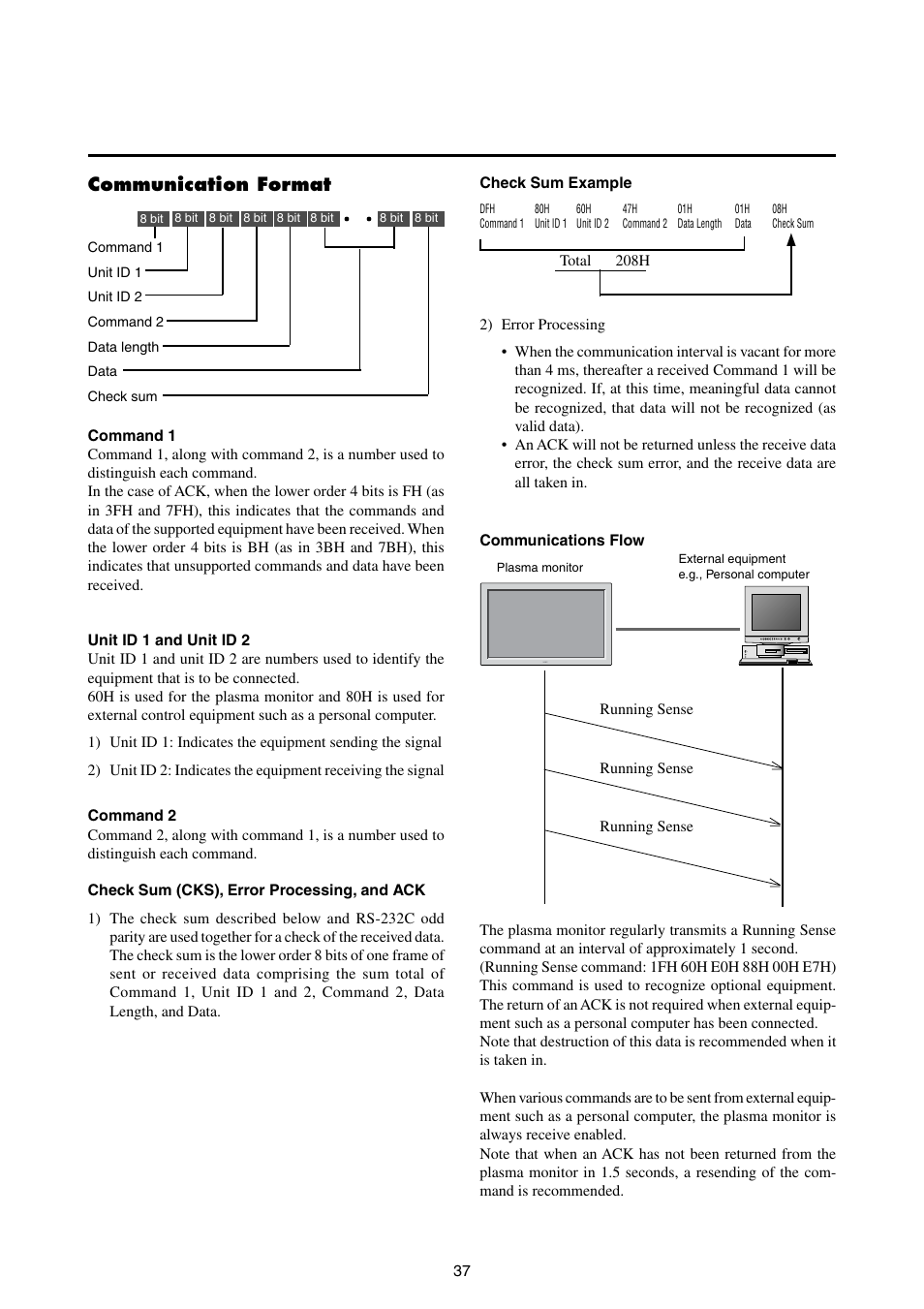 Communication Format

8 bit 8 bit 8 bit 8 bit 8 bit 8 bit • • 8 bit 8 bit

Command 1
Unit ID 1
Unit ID 2
Command 2
Data length
Data
Check sum

Command 1
Command 1, along with command 2, is a number used to distinguish each command.
In the case of ACK, when the lower order 4 bits is FH (as in 3FH and 7FH), this indicates that the commands and data of the supported equipment have been received. When the lower order 4 bits is BH (as in 3BH and 7BH), this indicates that unsupported commands and data have been received.

Unit ID 1 and Unit ID 2
Unit ID 1 and unit ID 2 are numbers used to identify the equipment that is to be connected.
60H is used for the plasma monitor and 80H is used for external control equipment such as a personal computer.

1) Unit ID 1: Indicates the equipment sending the signal

2) Unit ID 2: Indicates the equipment receiving the signal

Command 2
Command 2, along with command 1, is a number used to distinguish each command.

Check Sum (CKS), Error Processing, and ACK

1) The check sum described below and RS-232C odd parity are used together for a check of the received data. The check sum is the lower order 8 bits of one frame of sent or received data comprising the sum total of Command 1, Unit ID 1 and 2, Command 2, Data Length, and Data.

Check Sum Example

| DFH | 80H | 60H | 47H | 01H | 01H | 08H |
|---|---|---|---|---|---|---|
| Command 1 | Unit ID 1 | Unit ID 2 | Command 2 | Data Length | Data | Check Sum |

Total 208H

2) Error Processing

• When the communication interval is vacant for more than 4 ms, thereafter a received Command 1 will be recognized. If, at this time, meaningful data cannot be recognized, that data will not be recognized (as valid data).
• An ACK will not be returned unless the receive data error, the check sum error, and the receive data are all taken in.

Communications Flow

Plasma monitor

External equipment
e.g., Personal computer

Running Sense

Running Sense

Running Sense

The plasma monitor regularly transmits a Running Sense command at an interval of approximately 1 second.
(Running Sense command: 1FH 60H E0H 88H 00H E7H)
This command is used to recognize optional equipment. The return of an ACK is not required when external equipment such as a personal computer has been connected.
Note that destruction of this data is recommended when it is taken in.

When various commands are to be sent from external equipment such as a personal computer, the plasma monitor is always receive enabled.
Note that when an ACK has not been returned from the plasma monitor in 1.5 seconds, a resending of the command is recommended.

37